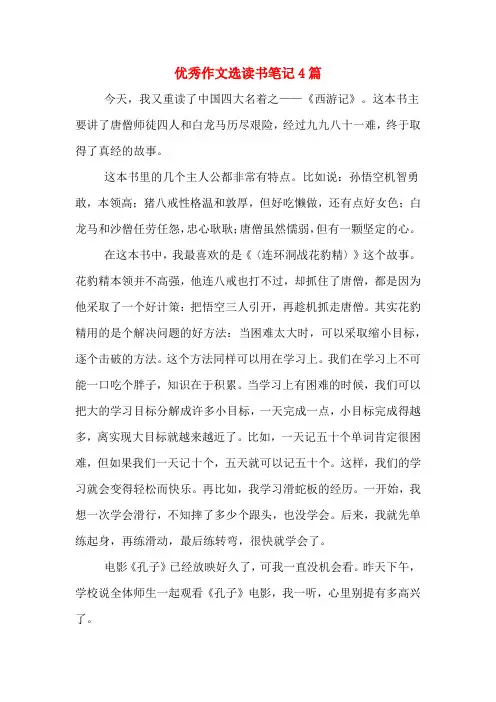 优秀作文选读书笔记4篇

今天，我又重读了中国四大名着之——《西游记》。这本书主要讲了唐僧师徒四人和白龙马历尽艰险，经过九九八十一难，终于取得了真经的故事。

这本书里的几个主人公都非常有特点。比如说：孙悟空机智勇敢，本领高；猪八戒性格温和敦厚，但好吃懒做，还有点好女色；白龙马和沙僧任劳任怨，忠心耿耿；唐僧虽然懦弱，但有一颗坚定的心。

在这本书中，我最喜欢的是《〈连环洞战花豹精〉》这个故事。花豹精本领并不高强，他连八戒也打不过，却抓住了唐僧，都是因为他采取了一个好计策：把悟空三人引开，再趁机抓走唐僧。其实花豹精用的是个解决问题的好方法：当困难太大时，可以采取缩小目标，逐个击破的方法。这个方法同样可以用在学习上。我们在学习上不可能一口吃个胖子，知识在于积累。当学习上有困难的时候，我们可以把大的学习目标分解成许多小目标，一天完成一点，小目标完成得越多，离实现大目标就越来越近了。比如，一天记五十个单词肯定很困难，但如果我们一天记十个，五天就可以记五十个。这样，我们的学习就会变得轻松而快乐。再比如，我学习滑蛇板的经历。一开始，我想一次学会滑行，不知摔了多少个跟头，也没学会。后来，我就先单练起身，再练滑动，最后练转弯，很快就学会了。

电影《孔子》已经放映好久了，可我一直没机会看。昨天下午，学校说全体师生一起观看《孔子》电影，我一听，心里别提有多高兴了。